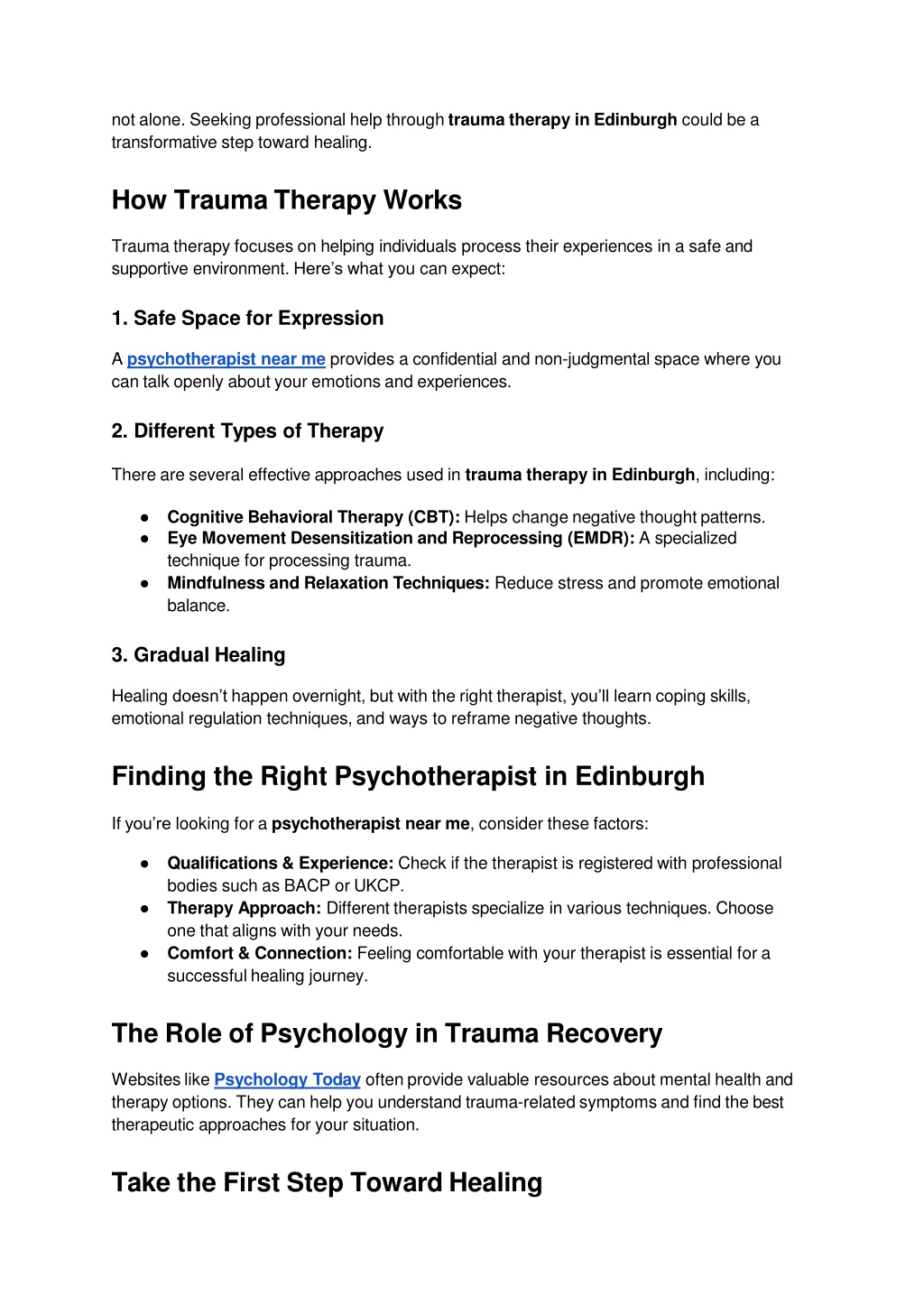 not alone. Seeking professional help through trauma therapy in Edinburgh could be a transformative step toward healing.

How Trauma Therapy Works

Trauma therapy focuses on helping individuals process their experiences in a safe and supportive environment. Here's what you can expect:

1. Safe Space for Expression

A psychotherapist near me provides a confidential and non-judgmental space where you can talk openly about your emotions and experiences.

2. Different Types of Therapy

There are several effective approaches used in trauma therapy in Edinburgh, including:

● Cognitive Behavioral Therapy (CBT): Helps change negative thought patterns.
● Eye Movement Desensitization and Reprocessing (EMDR): A specialized technique for processing trauma.
● Mindfulness and Relaxation Techniques: Reduce stress and promote emotional balance.

3. Gradual Healing

Healing doesn't happen overnight, but with the right therapist, you'll learn coping skills, emotional regulation techniques, and ways to reframe negative thoughts.

Finding the Right Psychotherapist in Edinburgh

If you're looking for a psychotherapist near me, consider these factors:

● Qualifications & Experience: Check if the therapist is registered with professional bodies such as BACP or UKCP.
● Therapy Approach: Different therapists specialize in various techniques. Choose one that aligns with your needs.
● Comfort & Connection: Feeling comfortable with your therapist is essential for a successful healing journey.

The Role of Psychology in Trauma Recovery

Websites like Psychology Today often provide valuable resources about mental health and therapy options. They can help you understand trauma-related symptoms and find the best therapeutic approaches for your situation.

Take the First Step Toward Healing